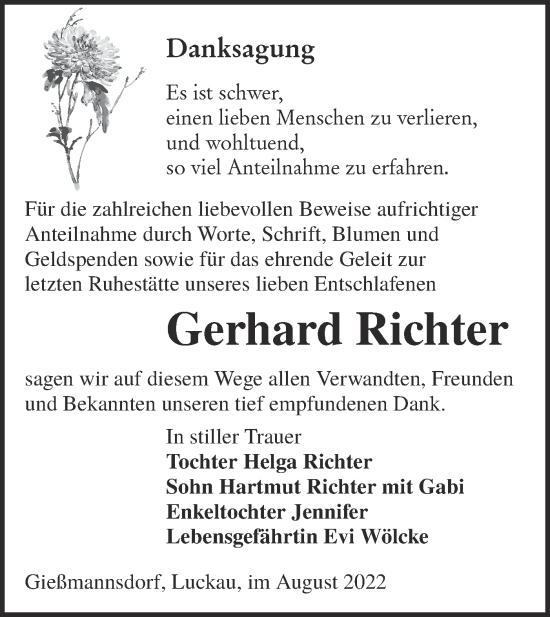 Danksagung

Es ist schwer,
einen lieben Menschen zu verlieren,
und wohltuend,
so viel Anteilnahme zu erfahren.

Für die zahlreichen liebevollen Beweise aufrichtiger Anteilnahme durch Worte, Schrift, Blumen und Geldspenden sowie für das ehrende Geleit zur letzten Ruhestätte unseres lieben Entschlafenen

Gerhard Richter

sagen wir auf diesem Wege allen Verwandten, Freunden und Bekannten unseren tief empfundenen Dank.

In stiller Trauer
Tochter Helga Richter
Sohn Hartmut Richter mit Gabi
Enkeltochter Jennifer
Lebensgefährtin Evi Wölcke

Gießmannsdorf, Luckau, im August 2022